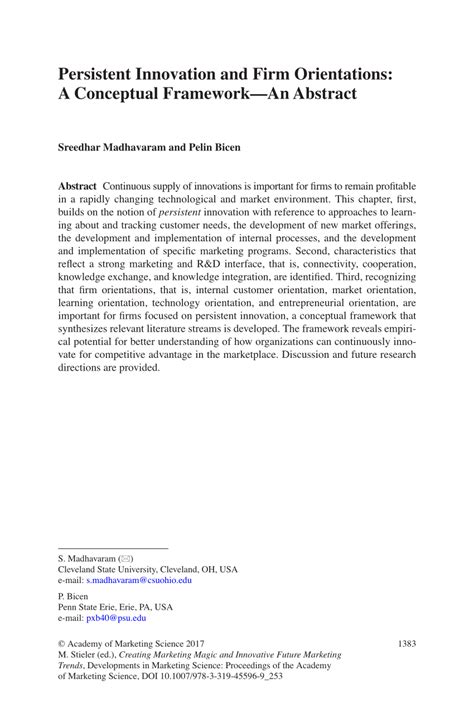 Persistent Innovation and Firm Orientations: A Conceptual Framework—An Abstract

Sreedhar Madhavaram and Pelin Bicen

Abstract Continuous supply of innovations is important for firms to remain profitable in a rapidly changing technological and market environment. This chapter, first, builds on the notion of persistent innovation with reference to approaches to learning about and tracking customer needs, the development of new market offerings, the development and implementation of internal processes, and the development and implementation of specific marketing programs. Second, characteristics that reflect a strong marketing and R&D interface, that is, connectivity, cooperation, knowledge exchange, and knowledge integration, are identified. Third, recognizing that firm orientations, that is, internal customer orientation, market orientation, learning orientation, technology orientation, and entrepreneurial orientation, are important for firms focused on persistent innovation, a conceptual framework that synthesizes relevant literature streams is developed. The framework reveals empirical potential for better understanding of how organizations can continuously innovate for competitive advantage in the marketplace. Discussion and future research directions are provided.

S. Madhavaram (✉)
Cleveland State University, Cleveland, OH, USA
e-mail: s.madhavaram@csuohio.edu

P. Bicen
Penn State Erie, Erie, PA, USA
e-mail: pxb40@psu.edu

© Academy of Marketing Science 2017
M. Stieler (ed.), Creating Marketing Magic and Innovative Future Marketing Trends, Developments in Marketing Science: Proceedings of the Academy of Marketing Science, DOI 10.1007/978-3-319-45596-9_253

1383